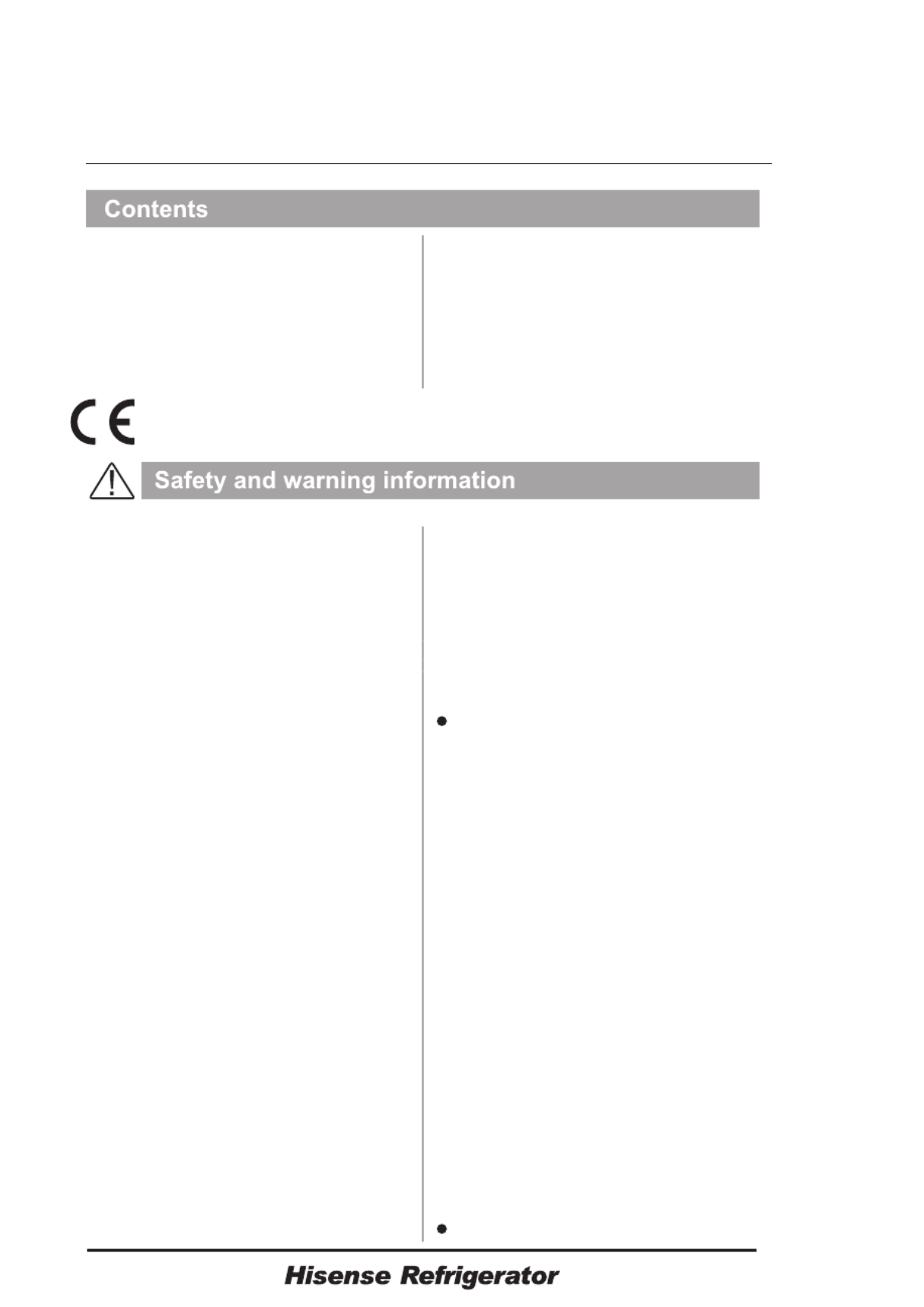 Contents

CE

Safety and warning information

Hisense Refrigerator